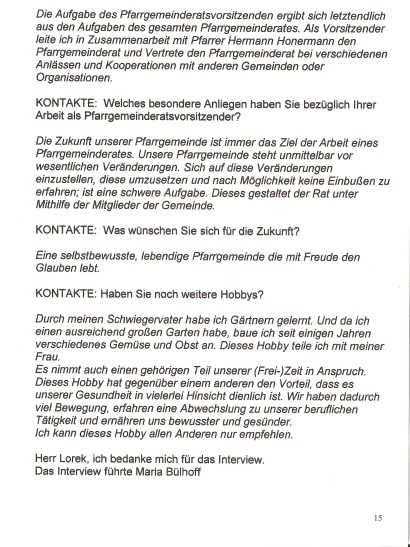 Die Aufgabe des Pfarrgemeinderatsvorsitzenden ergibt sich letztendlich aus den Aufgaben des gesamten Pfarrgemeinderates. Als Vorsitzender leite ich in Zusammenarbeit mit Pfarrer Hermann Honermann den Pfarrgemeinderat und Vertrete den Pfarrgemeinderat bei verschiedenen Anlässen und Kooperationen mit anderen Gemeinden oder Organisationen.

KONTAKTE: Welches besondere Anliegen haben Sie bezüglich Ihrer Arbeit als Pfarrgemeinderatsvorsitzender?

Die Zukunft unserer Pfarrgemeinde ist immer das Ziel der Arbeit eines Pfarrgemeinderates. Unsere Pfarrgemeinde steht unmittelbar vor wesentlichen Veränderungen. Sich auf diese Veränderungen einzustellen, diese umzusetzen und nach Möglichkeit keine Einbußen zu erfahren; ist eine schwere Aufgabe. Dieses gestaltet der Rat unter Mithilfe der Mitglieder der Gemeinde.

KONTAKTE: Was wünschen Sie sich für die Zukunft?

Eine selbstbewusste, lebendige Pfarrgemeinde die mit Freude den Glauben lebt.

KONTAKTE: Haben Sie noch weitere Hobbys?

Durch meinen Schwiegervater habe ich Gärtnern gelernt. Und da ich einen ausreichend großen Garten habe, baue ich seit einigen Jahren verschiedenes Gemüse und Obst an. Dieses Hobby teile ich mit meiner Frau.
Es nimmt auch einen gehörigen Teil unserer (Frei-)Zeit in Anspruch. Dieses Hobby hat gegenüber einem anderen den Vorteil, dass es unserer Gesundheit in vielerlei Hinsicht dienlich ist. Wir haben dadurch viel Bewegung, erfahren eine Abwechslung zu unserer beruflichen Tätigkeit und ernähren uns bewusster und gesünder.
Ich kann dieses Hobby allen Anderen nur empfehlen.

Herr Lorek, ich bedanke mich für das Interview.
Das Interview führte Maria Bülhoff

15